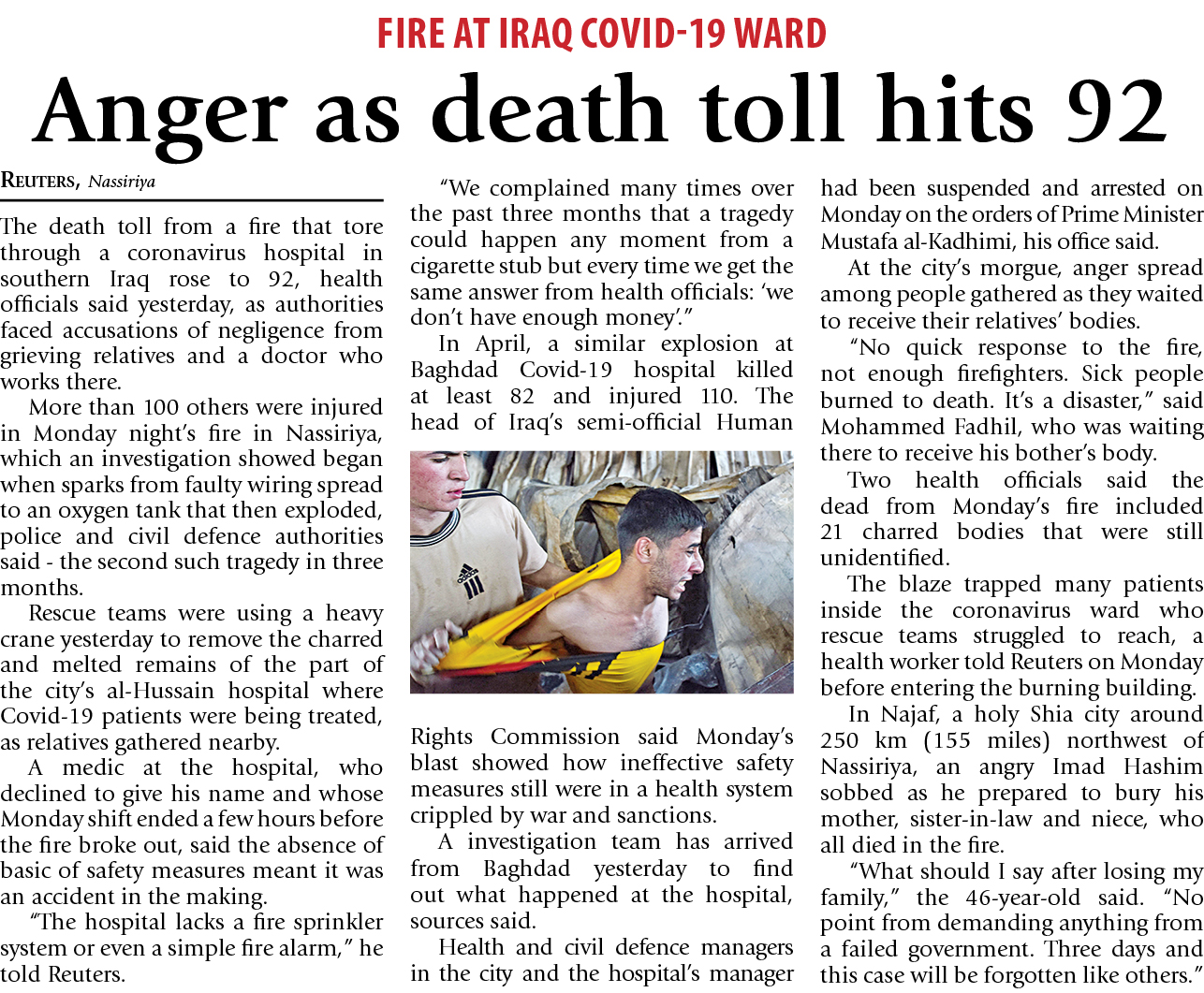 FIRE AT IRAQ COVID-19 WARD

Anger as death toll hits 92

REUTERS, Nassiriya

The death toll from a fire that tore through a coronavirus hospital in southern Iraq rose to 92, health officials said yesterday, as authorities faced accusations of negligence from grieving relatives and a doctor who works there.

More than 100 others were injured in Monday night's fire in Nassiriya, which an investigation showed began when sparks from faulty wiring spread to an oxygen tank that then exploded, police and civil defence authorities said - the second such tragedy in three months.

Rescue teams were using a heavy crane yesterday to remove the charred and melted remains of the part of the city's al-Hussain hospital where Covid-19 patients were being treated, as relatives gathered nearby.

A medic at the hospital, who declined to give his name and whose Monday shift ended a few hours before the fire broke out, said the absence of basic of safety measures meant it was an accident in the making.

"The hospital lacks a fire sprinkler system or even a simple fire alarm," he told Reuters.

"We complained many times over the past three months that a tragedy could happen any moment from a cigarette stub but every time we get the same answer from health officials: 'we don't have enough money'."

In April, a similar explosion at Baghdad Covid-19 hospital killed at least 82 and injured 110. The head of Iraq's semi-official Human Rights Commission said Monday's blast showed how ineffective safety measures still were in a health system crippled by war and sanctions.

A investigation team has arrived from Baghdad yesterday to find out what happened at the hospital, sources said.

Health and civil defence managers in the city and the hospital's manager had been suspended and arrested on Monday on the orders of Prime Minister Mustafa al-Kadhimi, his office said.

At the city's morgue, anger spread among people gathered as they waited to receive their relatives' bodies.

"No quick response to the fire, not enough firefighters. Sick people burned to death. It's a disaster," said Mohammed Fadhil, who was waiting there to receive his bother's body.

Two health officials said the dead from Monday's fire included 21 charred bodies that were still unidentified.

The blaze trapped many patients inside the coronavirus ward who rescue teams struggled to reach, a health worker told Reuters on Monday before entering the burning building.

In Najaf, a holy Shia city around 250 km (155 miles) northwest of Nassiriya, an angry Imad Hashim sobbed as he prepared to bury his mother, sister-in-law and niece, who all died in the fire.

"What should I say after losing my family," the 46-year-old said. "No point from demanding anything from a failed government. Three days and this case will be forgotten like others."